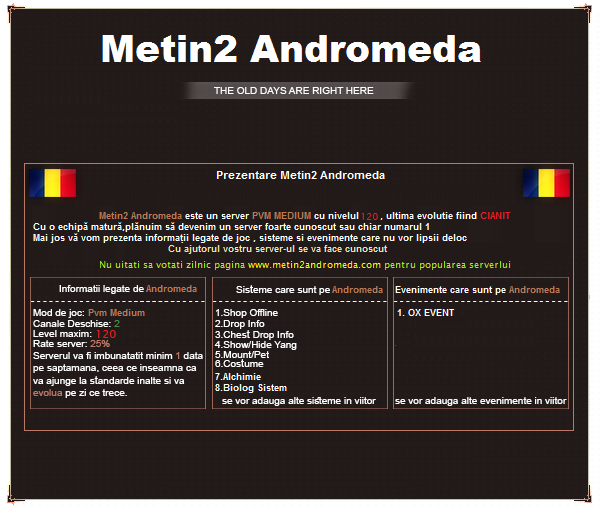 Metin2 Andromeda

THE OLD DAYS ARE RIGHT HERE

Prezentare Metin2 Andromeda

Metin2 Andromeda este un server PVM MEDIUM cu nivelul 120, ultima evolutie fiind CIANIT
Cu o echipă matură,plănuim să devenim un server foarte cunoscut sau chiar numarul 1
Mai jos vă vom prezenta informații legate de joc , sisteme si evenimente care nu vor lipsii deloc
Cu ajutorul vostru server-ul se va face cunoscut

Nu uitati sa votati zilnic pagina www.metin2andromeda.com pentru popularea serverlui

Informatii legate de Andromeda

Mod de joc: Pvm Medium
Canale Deschise: 2
Level maxim: 120
Rate server: 25%
Serverul va fi imbunatatit minim 1 data pe saptamana, ceea ce inseamna ca va ajunge la standarde inalte si va evolua pe zi ce trece.

Sisteme care sunt pe Andromeda

1.Shop Offline
2.Drop Info
3.Chest Drop Info
4.Show/Hide Yang
5.Mount/Pet
6.Costume
7.Alchimie
8.Biolog Sistem
se vor adauga alte sisteme in viitor

Evenimente care sunt pe Andromeda

1. OX EVENT
se vor adauga alte evenimente in viitor